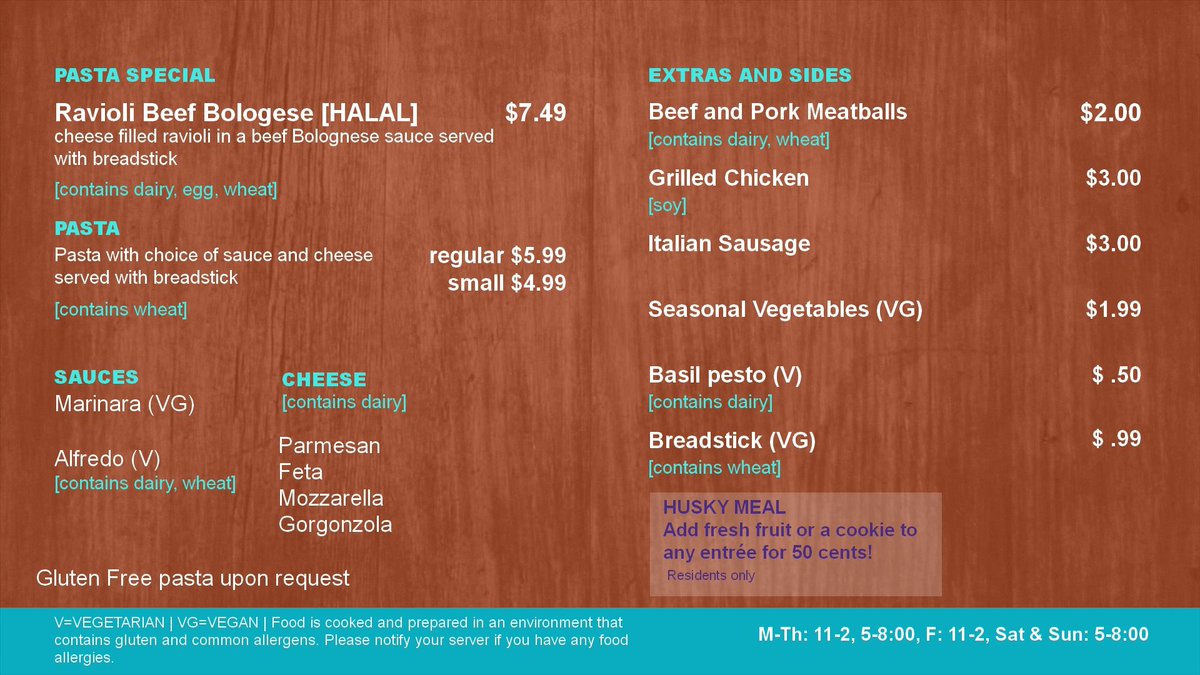 PASTA SPECIAL

Ravioli Beef Bologese [HALAL] $7.49

cheese filled ravioli in a beef Bolognese sauce served with breadstick

[contains dairy, egg, wheat]

PASTA

Pasta with choice of sauce and cheese served with breadstick

regular $5.99
small $4.99

[contains wheat]

SAUCES

Marinara (VG)

Alfredo (V)
[contains dairy, wheat]

CHEESE
[contains dairy]

Parmesan
Feta
Mozzarella
Gorgonzola

Gluten Free pasta upon request

EXTRAS AND SIDES

Beef and Pork Meatballs $2.00
[contains dairy, wheat]

Grilled Chicken $3.00
[soy]

Italian Sausage $3.00

Seasonal Vegetables (VG) $1.99

Basil pesto (V) $ .50
[contains dairy]

Breadstick (VG) $ .99
[contains wheat]

HUSKY MEAL
Add fresh fruit or a cookie to any entrée for 50 cents!
Residents only

V=VEGETARIAN | VG=VEGAN | Food is cooked and prepared in an environment that contains gluten and common allergens. Please notify your server if you have any food allergies.

M-Th: 11-2, 5-8:00, F: 11-2, Sat & Sun: 5-8:00